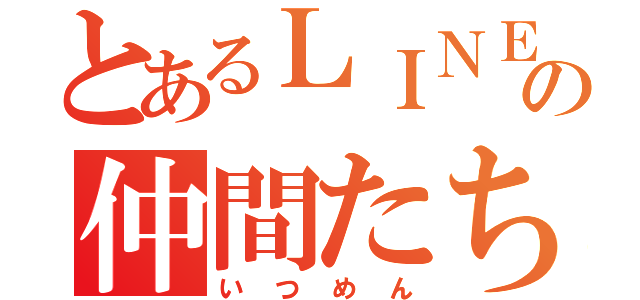 とあるＬＩＮＥの
仲間たち
いつめん